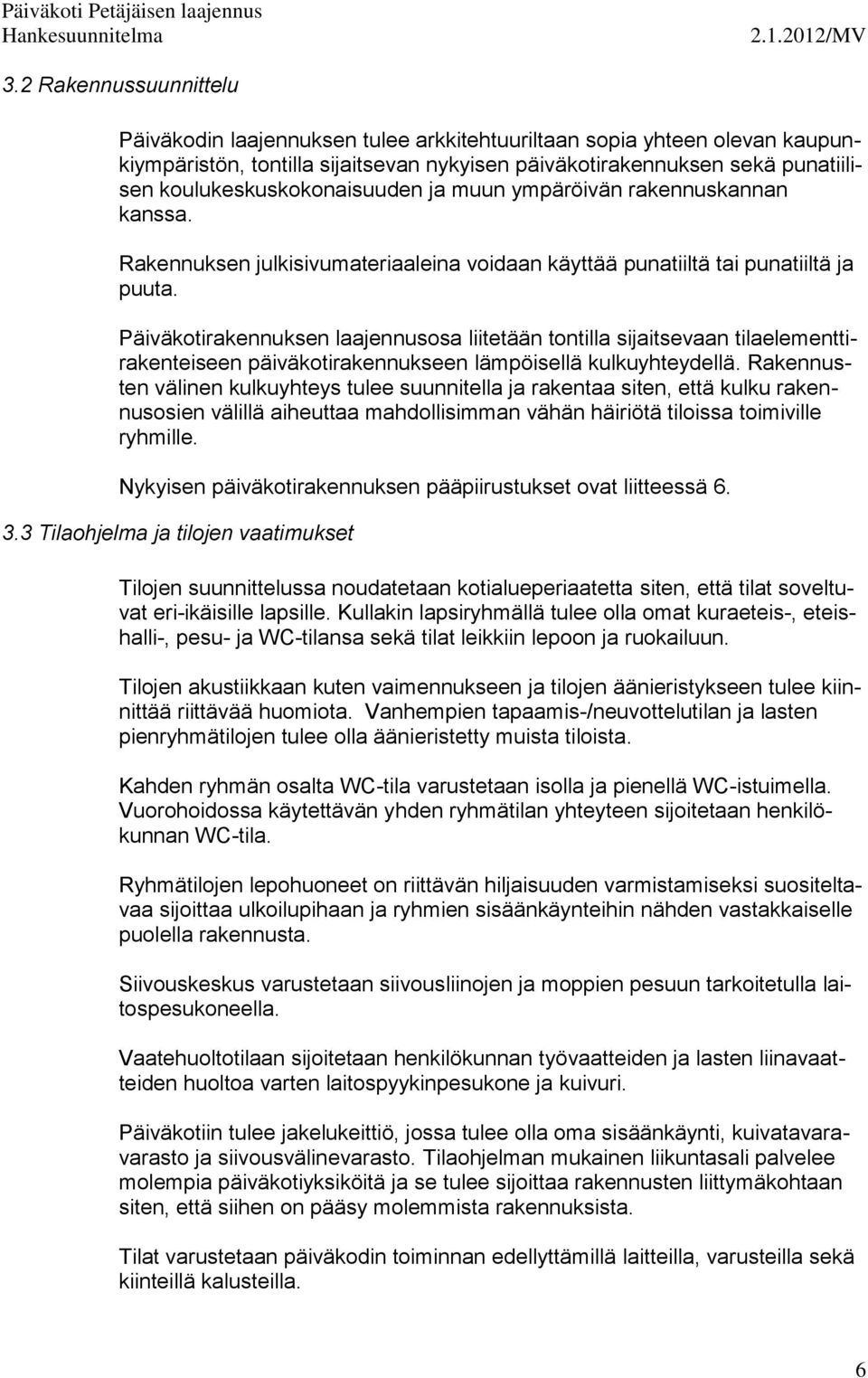 Päiväkoti Petäjäisen laajennus
Hankesuunnitelma 2.1.2012/MV

3.2 Rakennussuunnittelu

Päiväkodin laajennuksen tulee arkkitehtuuriltaan sopia yhteen olevan kaupunkiympäristön, tontilla sijaitsevan nykyisen päiväkotirakennuksen sekä punatiilisen koulukeskuskokonaisuuden ja muun ympäröivän rakennuskannan kanssa.

Rakennuksen julkisivumateriaaleina voidaan käyttää punatiiltä tai punatiiltä ja puuta.

Päiväkotirakennuksen laajennusosa liitetään tontilla sijaitsevaan tilaelementtirakenteiseen päiväkotirakennukseen lämpöisellä kulkuyhteydellä. Rakennusten välinen kulkuyhteys tulee suunnitella ja rakentaa siten, että kulku rakennusosien välillä aiheuttaa mahdollisimman vähän häiriötä tiloissa toimiville ryhmille.

Nykyisen päiväkotirakennuksen pääpiirustukset ovat liitteessä 6.

3.3 Tilaohjelma ja tilojen vaatimukset

Tilojen suunnittelussa noudatetaan kotialueperiaatetta siten, että tilat soveltuvat eri-ikäisille lapsille. Kullakin lapsiryhmällä tulee olla omat kuraeteis-, eteishalli-, pesu- ja WC-tilansa sekä tilat leikkiin lepoon ja ruokailuun.

Tilojen akustiikkaan kuten vaimennukseen ja tilojen äänieristykseen tulee kiinnittää riittävää huomiota. Vanhempien tapaamis-/neuvottelutilan ja lasten pienryhmätilojen tulee olla äänieristetty muista tiloista.

Kahden ryhmän osalta WC-tila varustetaan isolla ja pienellä WC-istuimella. Vuorohoidossa käytettävän yhden ryhmätilan yhteyteen sijoitetaan henkilökunnan WC-tila.

Ryhmätilojen lepohuoneet on riittävän hiljaisuuden varmistamiseksi suositeltavaa sijoittaa ulkoilupihaan ja ryhmien sisäänkäynteihin nähden vastakkaiselle puolella rakennusta.

Siivouskeskus varustetaan siivousliinojen ja moppien pesuun tarkoitetulla laitospesukoneella.

Vaatehuoltotilaan sijoitetaan henkilökunnan työvaatteiden ja lasten liinavaatteiden huoltoa varten laitospyykinpesukone ja kuivuri.

Päiväkotiin tulee jakelukeittiö, jossa tulee olla oma sisäänkäynti, kuivatavaravarasto ja siivousvälinevarasto. Tilaohjelman mukainen liikuntasali palvelee molempia päiväkotiyksiköitä ja se tulee sijoittaa rakennusten liittymäkohtaan siten, että siihen on pääsy molemmista rakennuksista.

Tilat varustetaan päiväkodin toiminnan edellyttämillä laitteilla, varusteilla sekä kiinteillä kalusteilla.

6